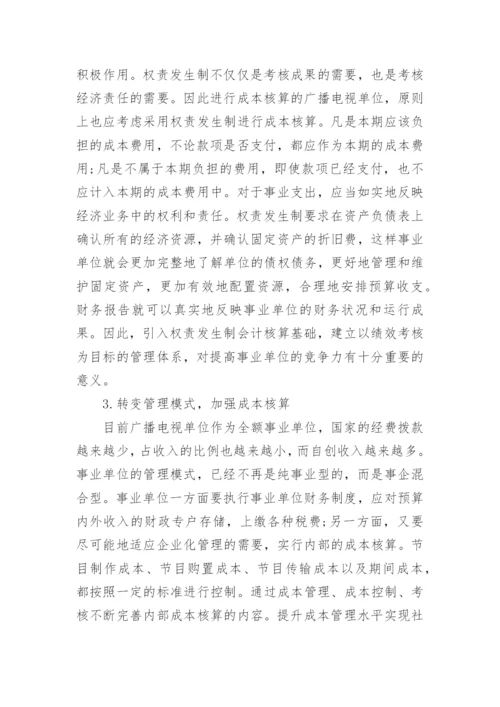 积极作用。权责发生制不仅仅是考核成果的需要，也是考核经济责任的需要。因此进行成本核算的广播电视单位，原则上也应考虑采用权责发生制进行成本核算。凡是本期应该负担的成本费用，不论款项是否支付，都应作为本期的成本费用;凡是不属于本期负担的费用，即使款项已经支付，也不应计入本期的成本费用中。对于事业支出，应当如实地反映经济业务中的权利和责任。权责发生制要求在资产负债表上确认所有的经济资源，并确认固定资产的折旧费，这样事业单位就会更加完整地了解单位的债权债务，更好地管理和维护固定资产，更加有效地配置资源，合理地安排预算收支。财务报告就可以真实地反映事业单位的财务状况和运行成果。因此，引入权责发生制会计核算基础，建立以绩效考核为目标的管理体系，对提高事业单位的竞争力有十分重要的意义。

3.转变管理模式，加强成本核算

目前广播电视单位作为全额事业单位，国家的经费拨款越来越少，占收入的比例也越来越小，而自创收入越来越多。事业单位的管理模式，已经不再是纯事业型的，而是事企混合型。事业单位一方面要执行事业单位财务制度，应对预算内外收入的财政专户存储，上缴各种税费;另一方面，又要尽可能地适应企业化管理的需要，实行内部的成本核算。节目制作成本、节目购置成本、节目传输成本以及期间成本，都按照一定的标准进行控制。通过成本管理、成本控制、考核不断完善内部成本核算的内容。提升成本管理水平实现社